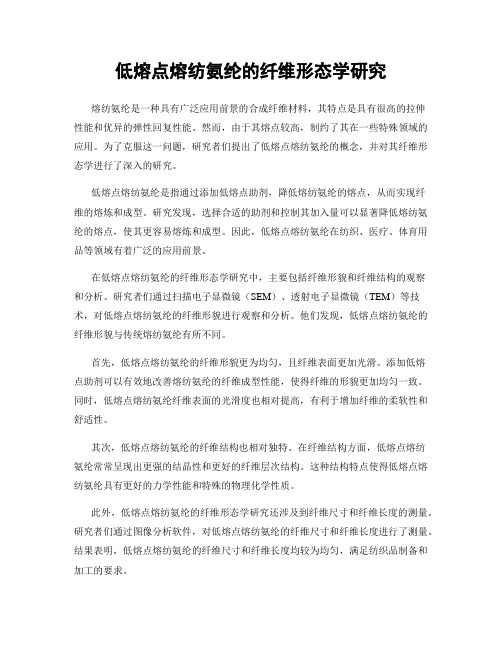 低熔点熔纺氨纶的纤维形态学研究

熔纺氨纶是一种具有广泛应用前景的合成纤维材料，其特点是具有很高的拉伸性能和优异的弹性回复性能。然而，由于其熔点较高，制约了其在一些特殊领域的应用。为了克服这一问题，研究者们提出了低熔点熔纺氨纶的概念，并对其纤维形态学进行了深入的研究。

低熔点熔纺氨纶是指通过添加低熔点助剂，降低熔纺氨纶的熔点，从而实现纤维的熔炼和成型。研究发现，选择合适的助剂和控制其加入量可以显著降低熔纺氨纶的熔点，使其更容易熔炼和成型。因此，低熔点熔纺氨纶在纺织、医疗、体育用品等领域有着广泛的应用前景。

在低熔点熔纺氨纶的纤维形态学研究中，主要包括纤维形貌和纤维结构的观察和分析。研究者们通过扫描电子显微镜（SEM）、透射电子显微镜（TEM）等技术，对低熔点熔纺氨纶的纤维形貌进行观察和分析。他们发现，低熔点熔纺氨纶的纤维形貌与传统熔纺氨纶有所不同。

首先，低熔点熔纺氨纶的纤维形貌更为均匀，且纤维表面更加光滑。添加低熔点助剂可以有效地改善熔纺氨纶的纤维成型性能，使得纤维的形貌更加均匀一致。同时，低熔点熔纺氨纶纤维表面的光滑度也相对提高，有利于增加纤维的柔软性和舒适性。

其次，低熔点熔纺氨纶的纤维结构也相对独特。在纤维结构方面，低熔点熔纺氨纶常常呈现出更强的结晶性和更好的纤维层次结构。这种结构特点使得低熔点熔纺氨纶具有更好的力学性能和特殊的物理化学性质。

此外，低熔点熔纺氨纶的纤维形态学研究还涉及到纤维尺寸和纤维长度的测量。研究者们通过图像分析软件，对低熔点熔纺氨纶的纤维尺寸和纤维长度进行了测量。结果表明，低熔点熔纺氨纶的纤维尺寸和纤维长度均较为均匀，满足纺织品制备和加工的要求。